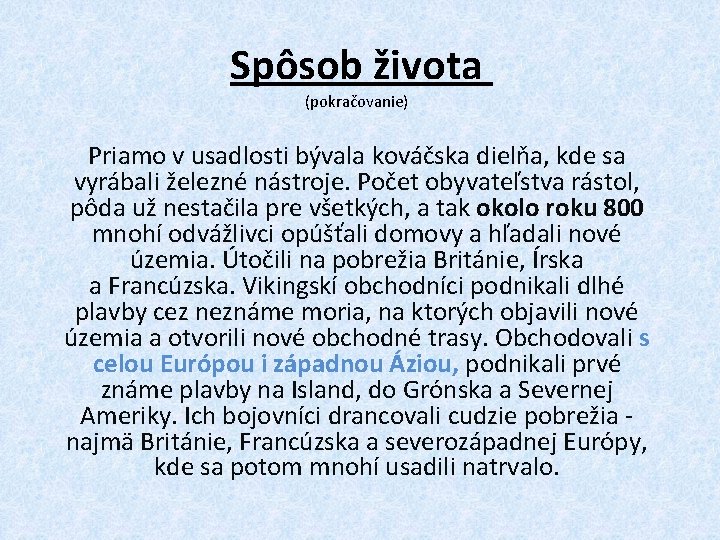 Spôsob života

(pokračovanie)

Priamo v usadlosti bývala kováčska dielňa, kde sa vyrábali železné nástroje. Počet obyvateľstva rástol, pôda už nestačila pre všetkých, a tak okolo roku 800 mnohí odvážlivci opúšťali domovy a hľadali nové územia. Útočili na pobrežia Británie, Írska a Francúzska. Vikingskí obchodníci podnikali dlhé plavby cez neznáme moria, na ktorých objavili nové územia a otvorili nové obchodné trasy. Obchodovali s celou Európou i západnou Áziou, podnikali prvé známe plavby na Island, do Grónska a Severnej Ameriky. Ich bojovníci drancovali cudzie pobrežia - najmä Británie, Francúzska a severozápadnej Európy, kde sa potom mnohí usadili natrvalo.